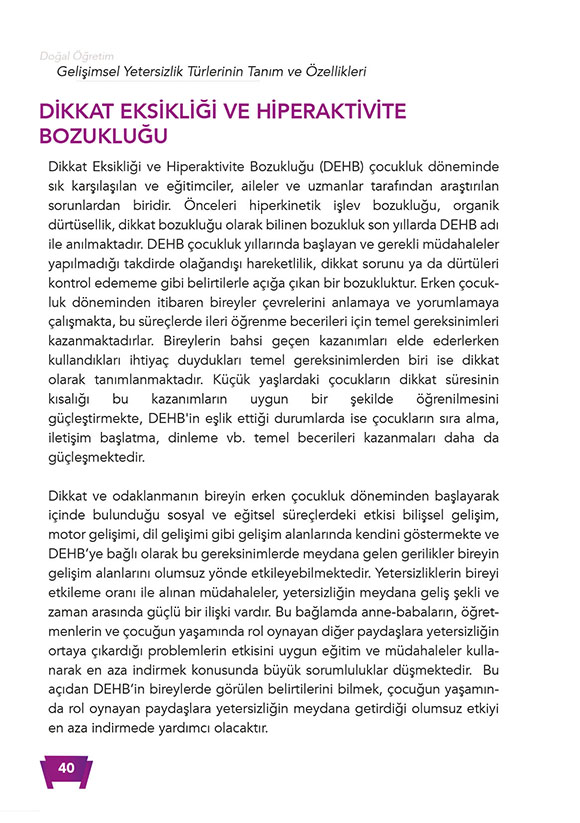 Doğal Öğretim
Gelişimsel Yetersizlik Türlerinin Tanım ve Özellikleri

DİKKAT EKSİKLİĞİ VE HİPERAKTİVİTE BOZUKLUĞU

Dikkat Eksikliği ve Hiperaktivite Bozukluğu (DEHB) çocukluk döneminde sık karşılaşılan ve eğitimciler, aileler ve uzmanlar tarafından araştırılan sorunlardan biridir. Önceleri hiperkinetik işlev bozukluğu, organik dürtüsellik, dikkat bozukluğu olarak bilinen bozukluk son yıllarda DEHB adı ile anılmaktadır. DEHB çocukluk yıllarında başlayan ve gerekli müdahaleler yapılmadığı takdirde olağandışı hareketlilik, dikkat sorunu ya da dürtüleri kontrol edememe gibi belirtilerle açığa çıkan bir bozukluktur. Erken çocukluk döneminden itibaren bireyler çevrelerini anlamaya ve yorumlamaya çalışmakta, bu süreçlerde ileri öğrenme becerileri için temel gereksinimleri kazanmaktadırlar. Bireylerin bahsi geçen kazanımları elde ederlerken kullandıkları ihtiyaç duydukları temel gereksinimlerden biri ise dikkat olarak tanımlanmaktadır. Küçük yaşlardaki çocukların dikkat süresinin kısalığı bu kazanımların uygun bir şekilde öğrenilmesini güçleştirmekte, DEHB'in eşlik ettiği durumlarda ise çocukların sıra alma, iletişim başlatma, dinleme vb. temel becerileri kazanmaları daha da güçleşmektedir.

Dikkat ve odaklanmanın bireyin erken çocukluk döneminden başlayarak içinde bulunduğu sosyal ve eğitsel süreçlerdeki etkisi bilişsel gelişim, motor gelişimi, dil gelişimi gibi gelişim alanlarında kendini göstermekte ve DEHB'ye bağlı olarak bu gereksinimlerde meydana gelen gerilikler bireyin gelişim alanlarını olumsuz yönde etkileyebilmektedir. Yetersizliklerin bireyi etkileme oranı ile alınan müdahaleler, yetersizliğin meydana geliş şekli ve zaman arasında güçlü bir ilişki vardır. Bu bağlamda anne-babaların, öğretmenlerin ve çocuğun yaşamında rol oynayan diğer paydaşlara yetersizliğin ortaya çıkardığı problemlerin etkisini uygun eğitim ve müdahaleler kullanarak en aza indirmek konusunda büyük sorumluluklar düşmektedir. Bu açıdan DEHB'in bireylerde görülen belirtilerini bilmek, çocuğun yaşamında rol oynayan paydaşlara yetersizliğin meydana getirdiği olumsuz etkiyi en aza indirmede yardımcı olacaktır.

40